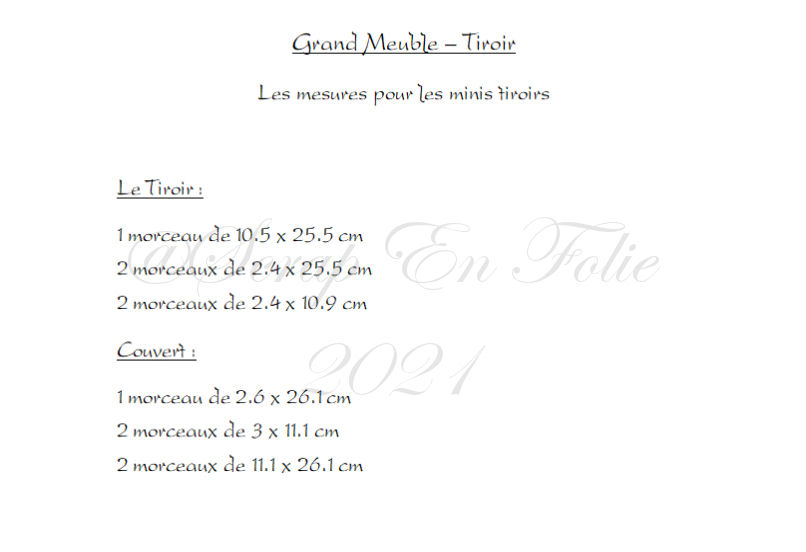 Grand Meuble – Tiroir

Les mesures pour les minis tiroirs

Le Tiroir :

1 morceau de 10.5 x 25.5 cm

2 morceaux de 2.4 x 25.5 cm

2 morceaux de 2.4 x 10.9 cm

Couvert :

1 morceau de 2.6 x 26.1 cm

2 morceaux de 3 x 11.1 cm

2 morceaux de 11.1 x 26.1 cm

@Scrap En Folie 2021